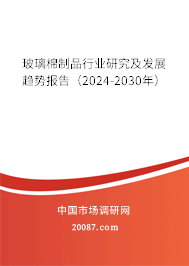 玻璃棉制品行业研究及发展趋势报告（2024-2030年）

中国市场调研网

20087.com